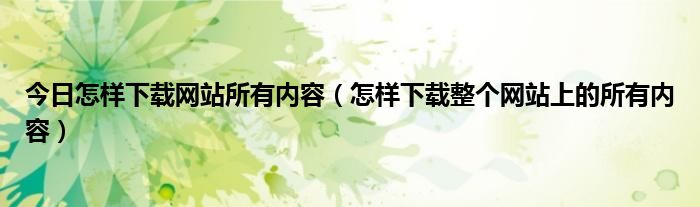 今日怎样下载网站所有内容（怎样下载整个网站上的所有内容）